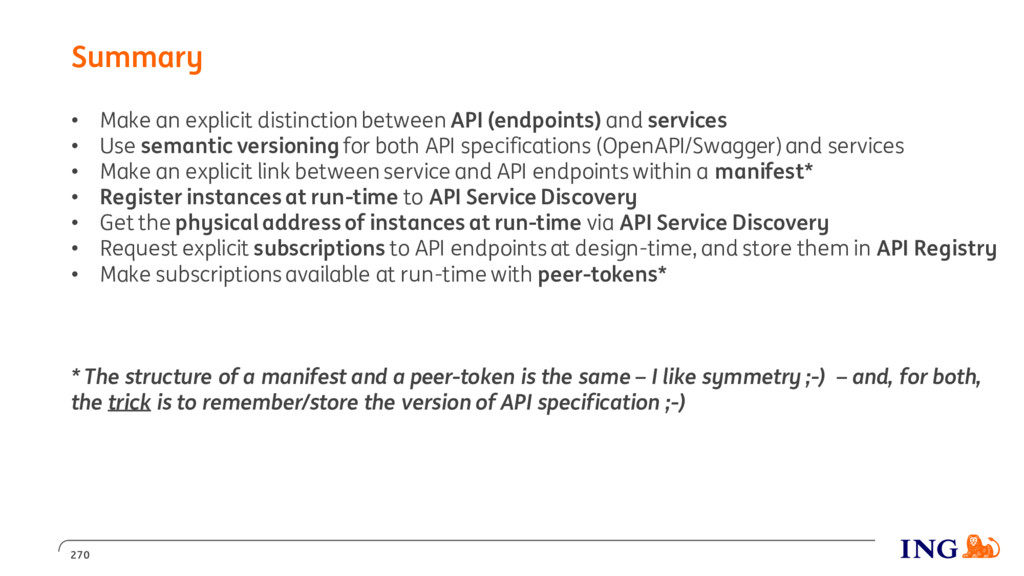 Summary

• Make an explicit distinction between API (endpoints) and services
• Use semantic versioning for both API specifications (OpenAPI/Swagger) and services
• Make an explicit link between service and API endpoints within a manifest*
• Register instances at run-time to API Service Discovery
• Get the physical address of instances at run-time via API Service Discovery
• Request explicit subscriptions to API endpoints at design-time, and store them in API Registry
• Make subscriptions available at run-time with peer-tokens*

* The structure of a manifest and a peer-token is the same – I like symmetry ;-) – and, for both, the trick is to remember/store the version of API specification ;-)

270

ING